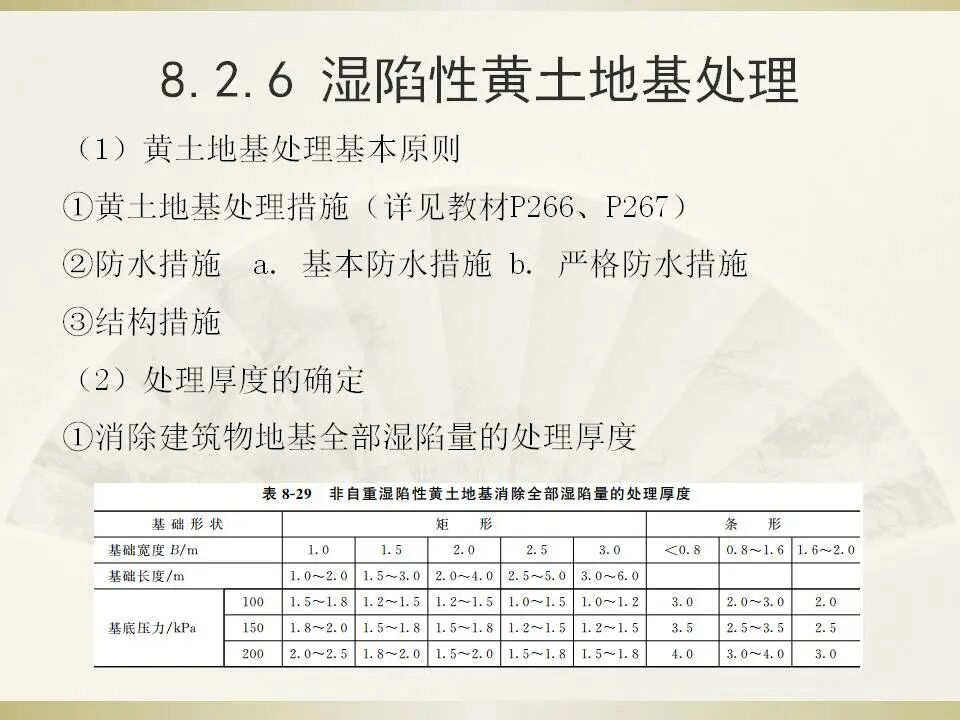 8.2.6 湿陷性黄土地基处理

（1）黄土地基处理基本原则

①黄土地基处理措施（详见教材P266、P267）

②防水措施 a. 基本防水措施 b. 严格防水措施

③结构措施

（2）处理厚度的确定

①消除建筑物地基全部湿陷量的处理厚度

表 8-29 非自重湿陷性黄土地基消除全部湿陷量的处理厚度

| 基础形状 | | 矩形 | | | | | 条形 | | |
|---|---|---|---|---|---|---|---|---|---|
| 基础宽度 $B$/m | | 1.0 | 1.5 | 2.0 | 2.5 | 3.0 | <0.8 | 0.8～1.6 | 1.6～2.0 |
| 基础长度/m | | 1.0～2.0 | 1.5～3.0 | 2.0～4.0 | 2.5～5.0 | 3.0～6.0 | | | |
| 基底压力/kPa | 100 | 1.5～1.8 | 1.2～1.5 | 1.2～1.5 | 1.0～1.5 | 1.0～1.2 | 3.0 | 2.0～3.0 | 2.0 |
| | 150 | 1.8～2.0 | 1.5～1.8 | 1.5～1.8 | 1.2～1.5 | 1.2～1.5 | 3.5 | 2.5～3.5 | 2.5 |
| | 200 | 2.0～2.5 | 1.8～2.0 | 1.5～2.0 | 1.5～1.8 | 1.5～1.8 | 4.0 | 3.0～4.0 | 3.0 |